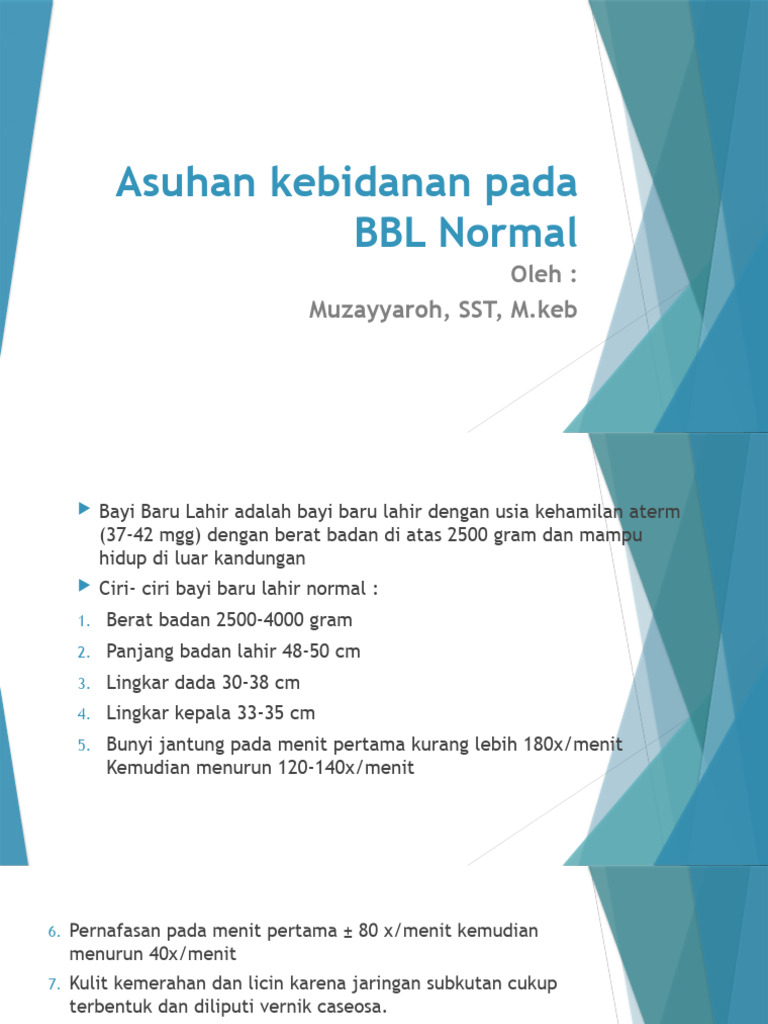 Asuhan kebidanan pada BBL Normal

Oleh :

Muzayyaroh, SST, M.keb

Bayi Baru Lahir adalah bayi baru lahir dengan usia kehamilan aterm (37-42 mgg) dengan berat badan di atas 2500 gram dan mampu hidup di luar kandungan

Ciri- ciri bayi baru lahir normal :

1. Berat badan 2500-4000 gram
2. Panjang badan lahir 48-50 cm
3. Lingkar dada 30-38 cm
4. Lingkar kepala 33-35 cm
5. Bunyi jantung pada menit pertama kurang lebih 180x/menit Kemudian menurun 120-140x/menit

6. Pernafasan pada menit pertama ± 80 x/menit kemudian menurun 40x/menit
7. Kulit kemerahan dan licin karena jaringan subkutan cukup terbentuk dan diliputi vernik caseosa.